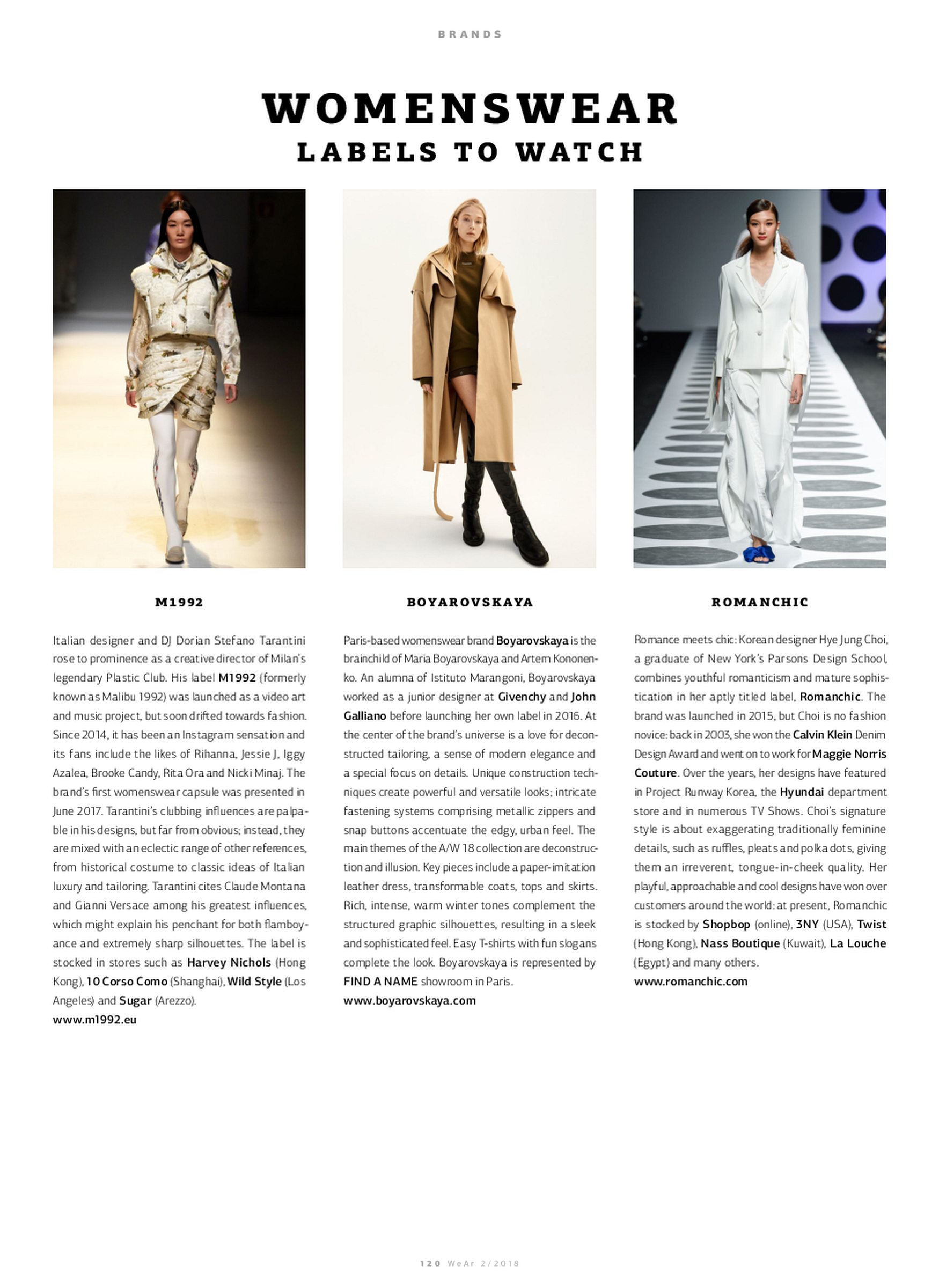 BRANDS

WOMENSWEAR
LABELS TO WATCH

M1992

Italian designer and DJ Dorian Stefano Tarantini rose to prominence as a creative director of Milan's legendary Plastic Club. His label M1992 (formerly known as Malibu 1992) was launched as a video art and music project, but soon drifted towards fashion. Since 2014, it has been an Instagram sensation and its fans include the likes of Rihanna, Jessie J, Iggy Azalea, Brooke Candy, Rita Ora and Nicki Minaj. The brand's first womenswear capsule was presented in June 2017. Tarantini's clubbing influences are palpable in his designs, but far from obvious; instead, they are mixed with an eclectic range of other references, from historical costume to classic ideas of Italian luxury and tailoring. Tarantini cites Claude Montana and Gianni Versace among his greatest influences, which might explain his penchant for both flamboyance and extremely sharp silhouettes. The label is stocked in stores such as Harvey Nichols (Hong Kong), 10 Corso Como (Shanghai), Wild Style (Los Angeles) and Sugar (Arezzo).
www.m1992.eu

BOYAROVSKAYA

Paris-based womenswear brand Boyarovskaya is the brainchild of Maria Boyarovskaya and Artem Kononenko. An alumna of Istituto Marangoni, Boyarovskaya worked as a junior designer at Givenchy and John Galliano before launching her own label in 2016. At the center of the brand's universe is a love for deconstructed tailoring, a sense of modern elegance and a special focus on details. Unique construction techniques create powerful and versatile looks; intricate fastening systems comprising metallic zippers and snap buttons accentuate the edgy, urban feel. The main themes of the A/W 18 collection are deconstruction and illusion. Key pieces include a paper-imitation leather dress, transformable coats, tops and skirts. Rich, intense, warm winter tones complement the structured graphic silhouettes, resulting in a sleek and sophisticated feel. Easy T-shirts with fun slogans complete the look. Boyarovskaya is represented by FIND A NAME showroom in Paris.
www.boyarovskaya.com

ROMANCHIC

Romance meets chic: Korean designer Hye Jung Choi, a graduate of New York's Parsons Design School, combines youthful romanticism and mature sophistication in her aptly titled label, Romanchic. The brand was launched in 2015, but Choi is no fashion novice: back in 2003, she won the Calvin Klein Denim Design Award and went on to work for Maggie Norris Couture. Over the years, her designs have featured in Project Runway Korea, the Hyundai department store and in numerous TV Shows. Choi's signature style is about exaggerating traditionally feminine details, such as ruffles, pleats and polka dots, giving them an irreverent, tongue-in-cheek quality. Her playful, approachable and cool designs have won over customers around the world: at present, Romanchic is stocked by Shopbop (online), 3NY (USA), Twist (Hong Kong), Nass Boutique (Kuwait), La Louche (Egypt) and many others.
www.romanchic.com

120 WeAr 2/2018